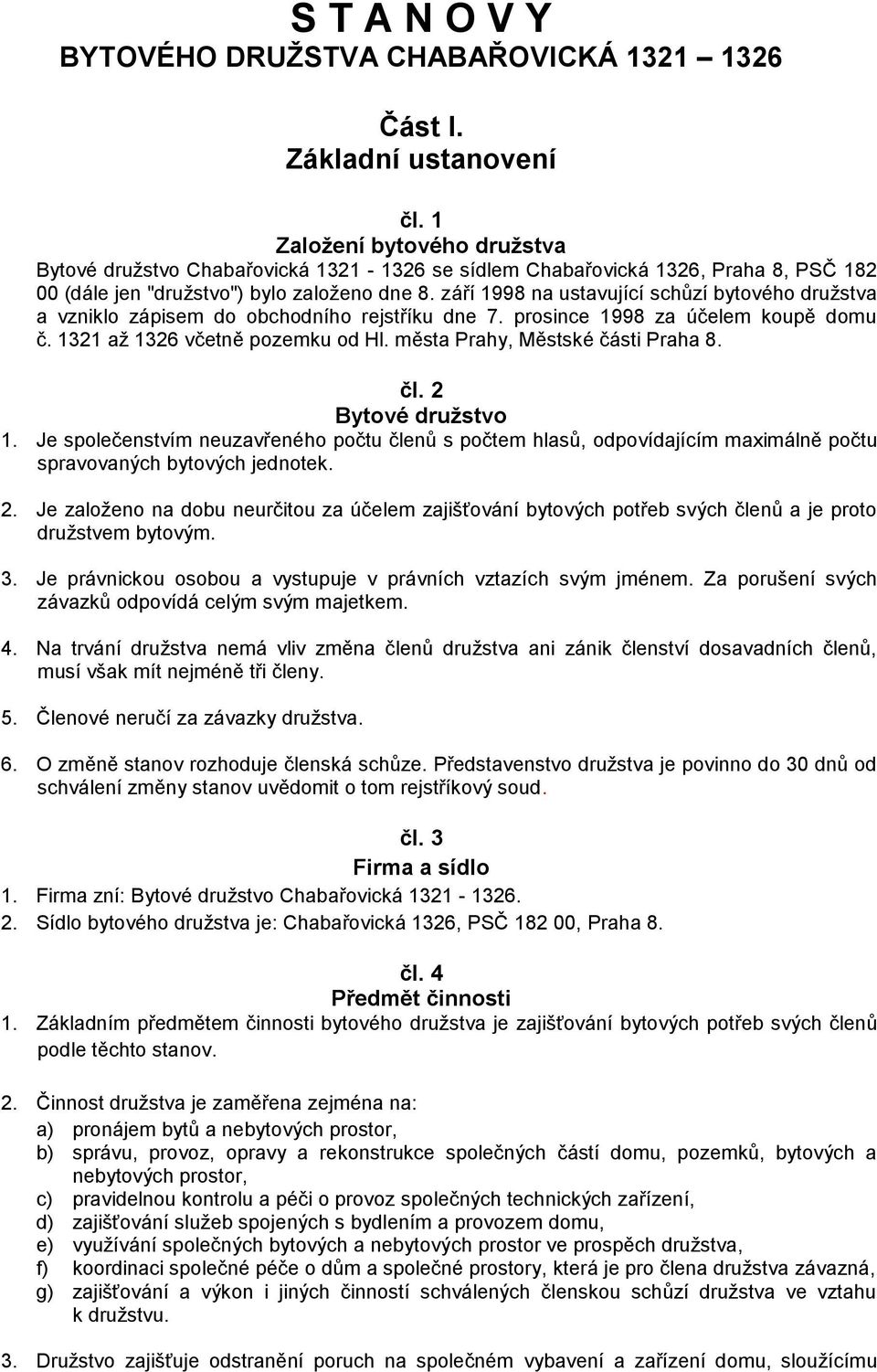 S T A N O V Y
BYTOVÉHO DRUŽSTVA CHABAŘOVICKÁ 1321 – 1326

Část I.
Základní ustanovení

čl. 1
Založení bytového družstva
Bytové družstvo Chabařovická 1321 - 1326 se sídlem Chabařovická 1326, Praha 8, PSČ 182 00 (dále jen "družstvo") bylo založeno dne 8. září 1998 na ustavující schůzí bytového družstva a vzniklo zápisem do obchodního rejstříku dne 7. prosince 1998 za účelem koupě domu č. 1321 až 1326 včetně pozemku od Hl. města Prahy, Městské části Praha 8.

čl. 2
Bytové družstvo
1. Je společenstvím neuzavřeného počtu členů s počtem hlasů, odpovídajícím maximálně počtu spravovaných bytových jednotek.

2. Je založeno na dobu neurčitou za účelem zajišťování bytových potřeb svých členů a je proto družstvem bytovým.

3. Je právnickou osobou a vystupuje v právních vztazích svým jménem. Za porušení svých závazků odpovídá celým svým majetkem.

4. Na trvání družstva nemá vliv změna členů družstva ani zánik členství dosavadních členů, musí však mít nejméně tři členy.

5. Členové neručí za závazky družstva.

6. O změně stanov rozhoduje členská schůze. Představenstvo družstva je povinno do 30 dnů od schválení změny stanov uvědomit o tom rejstříkový soud.

čl. 3
Firma a sídlo
1. Firma zní: Bytové družstvo Chabařovická 1321 - 1326.
2. Sídlo bytového družstva je: Chabařovická 1326, PSČ 182 00, Praha 8.

čl. 4
Předmět činnosti
1. Základním předmětem činnosti bytového družstva je zajišťování bytových potřeb svých členů podle těchto stanov.

2. Činnost družstva je zaměřena zejména na:
a) pronájem bytů a nebytových prostor,
b) správu, provoz, opravy a rekonstrukce společných částí domu, pozemků, bytových a nebytových prostor,
c) pravidelnou kontrolu a péči o provoz společných technických zařízení,
d) zajišťování služeb spojených s bydlením a provozem domu,
e) využívání společných bytových a nebytových prostor ve prospěch družstva,
f) koordinaci společné péče o dům a společné prostory, která je pro člena družstva závazná,
g) zajišťování a výkon i jiných činností schválených členskou schůzí družstva ve vztahu k družstvu.

3. Družstvo zajišťuje odstranění poruch na společném vybavení a zařízení domu, sloužícímu